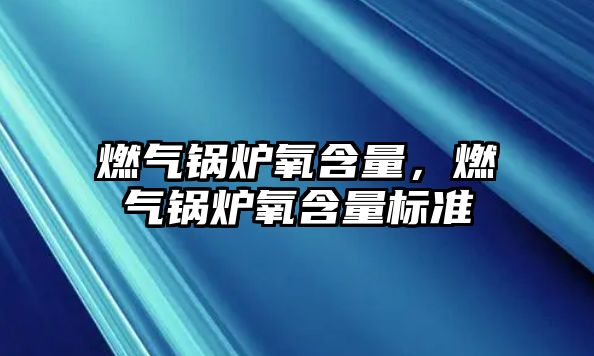 燃气锅炉氧含量，燃气锅炉氧含量标准